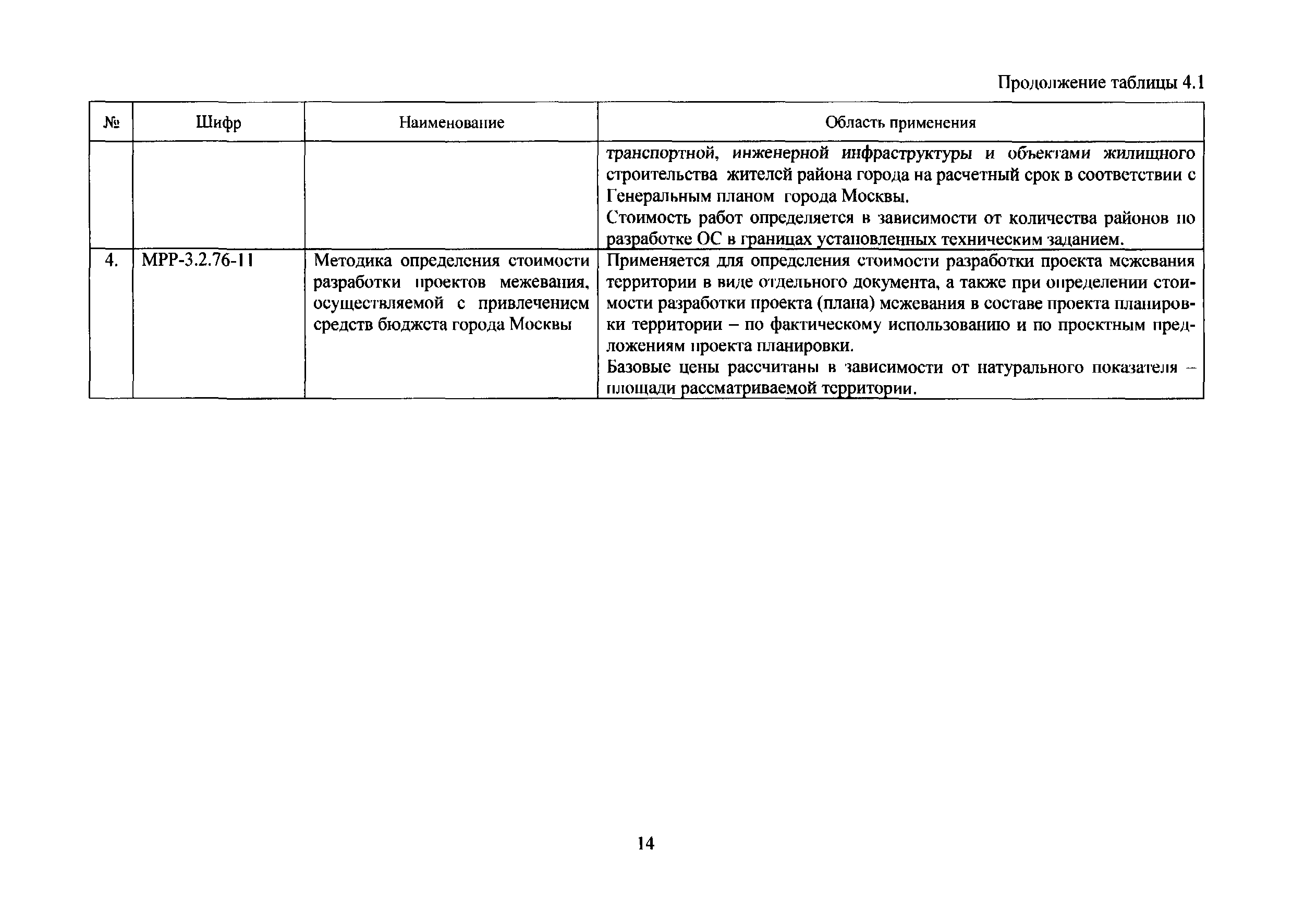 Продолжение таблицы 4.1

| № | Шифр | Наименование | Область применения |
|---|---|---|---|
| | | | транспортной, инженерной инфраструктуры и объектами жилищного строительства жителей района города на расчетный срок в соответствии с Генеральным планом города Москвы. Стоимость работ определяется в зависимости от количества районов по разработке ОС в границах установленных техническим заданием. |
| 4. | МРР-3.2.76-11 | Методика определения стоимости разработки проектов межевания, осуществляемой с привлечением средств бюджета города Москвы | Применяется для определения стоимости разработки проекта межевания территории в виде отдельного документа, а также при определении стоимости разработки проекта (плана) межевания в составе проекта планировки территории – по фактическому использованию и по проектным предложениям проекта планировки. Базовые цены рассчитаны в зависимости от натурального показателя – площади рассматриваемой территории. |

14